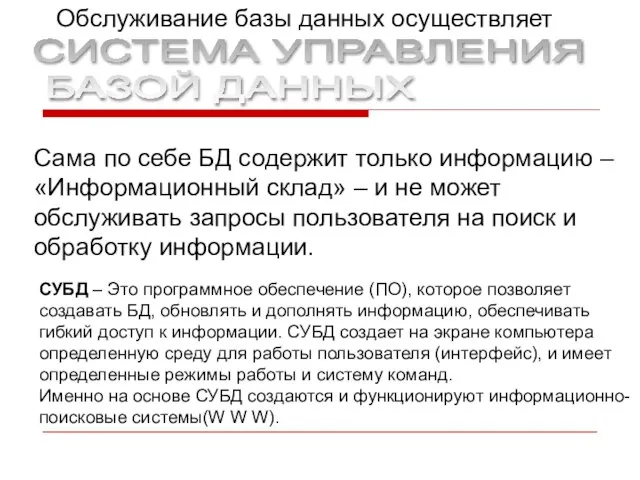 Обслуживание базы данных осуществляет
СИСТЕМА УПРАВЛЕНИЯ БАЗОЙ ДАННЫХ

Сама по себе БД содержит только информацию – «Информационный склад» – и не может обслуживать запросы пользователя на поиск и обработку информации.

СУБД – Это программное обеспечение (ПО), которое позволяет создавать БД, обновлять и дополнять информацию, обеспечивать гибкий доступ к информации. СУБД создает на экране компьютера определенную среду для работы пользователя (интерфейс), и имеет определенные режимы работы и систему команд.
Именно на основе СУБД создаются и функционируют информационно-поисковые системы(W W W).